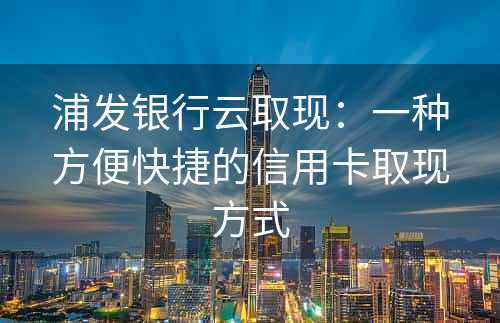 浦发银行云取现：一种方便快捷的信用卡取现方式